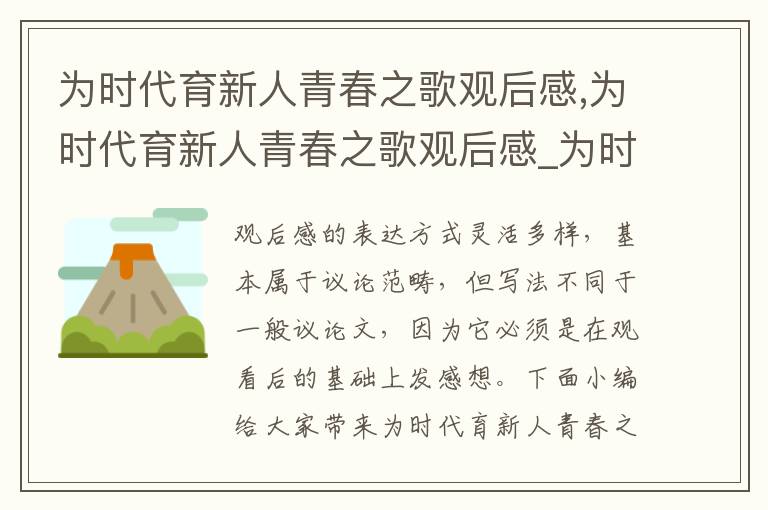 为时代育新人青春之歌观后感,为时代育新人青春之歌观后感_为时

观后感的表达方式灵活多样，基本属于议论范畴，但写法不同于一般议论文，因为它必须是在观看后的基础上发感想。下面小编给大家带来为时代育新人青春之